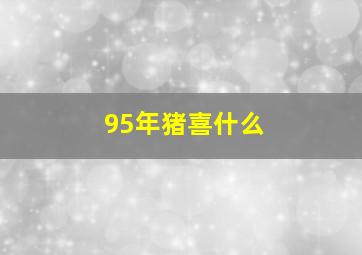 95年猪喜什么